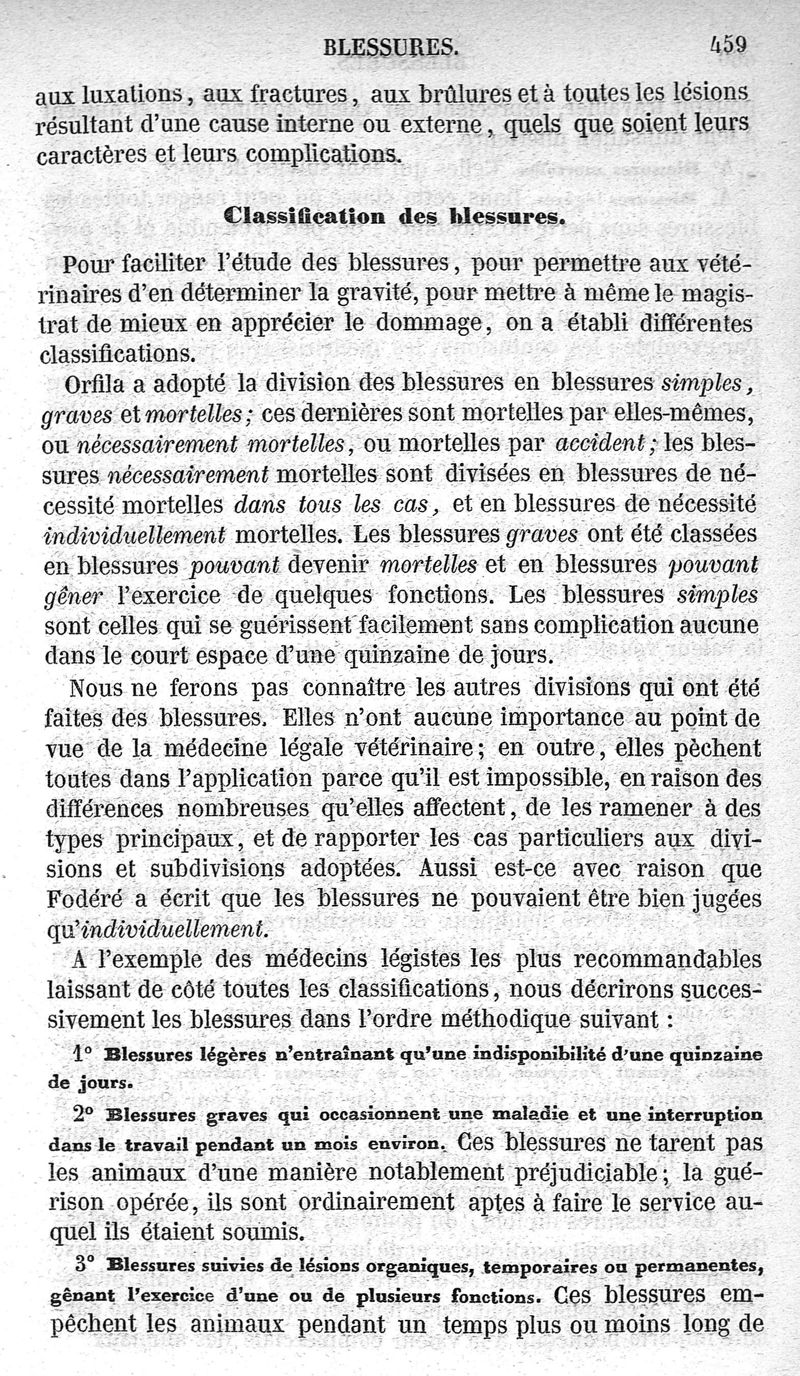 BLESSURES. 459

aux luxations, aux fractures, aux brûlures et à toutes les lésions résultant d'une cause interne ou externe, quels que soient leurs caractères et leurs complications.

Classification des blessures.

Pour faciliter l'étude des blessures, pour permettre aux vétérinaires d'en déterminer la gravité, pour mettre à même le magistrat de mieux en apprécier le dommage, on a établi différentes classifications.

Orfila a adopté la division des blessures en blessures simples, graves et mortelles; ces dernières sont mortelles par elles-mêmes, ou nécessairement mortelles, ou mortelles par accident; les blessures nécessairement mortelles sont divisées en blessures de nécessité mortelles dans tous les cas, et en blessures de nécessité individuellement mortelles. Les blessures graves ont été classées en blessures pouvant devenir mortelles et en blessures pouvant gêner l'exercice de quelques fonctions. Les blessures simples sont celles qui se guérissent facilement sans complication aucune dans le court espace d'une quinzaine de jours.

Nous ne ferons pas connaître les autres divisions qui ont été faites des blessures. Elles n'ont aucune importance au point de vue de la médecine légale vétérinaire; en outre, elles pèchent toutes dans l'application parce qu'il est impossible, en raison des différences nombreuses qu'elles affectent, de les ramener à des types principaux, et de rapporter les cas particuliers aux divisions et subdivisions adoptées. Aussi est-ce avec raison que Fodéré a écrit que les blessures ne pouvaient être bien jugées qu'individuellement.

A l'exemple des médecins légistes les plus recommandables laissant de côté toutes les classifications, nous décrirons successivement les blessures dans l'ordre méthodique suivant :

1° Blessures légères n'entraînant qu'une indisponibilité d'une quinzaine de jours.

2° Blessures graves qui occasionnent une maladie et une interruption dans le travail pendant un mois environ. Ces blessures ne tarent pas les animaux d'une manière notablement préjudiciable; la guérison opérée, ils sont ordinairement aptes à faire le service auquel ils étaient soumis.

3° Blessures suivies de lésions organiques, temporaires ou permanentes, gênant l'exercice d'une ou de plusieurs fonctions. Ces blessures empêchent les animaux pendant un temps plus ou moins long de